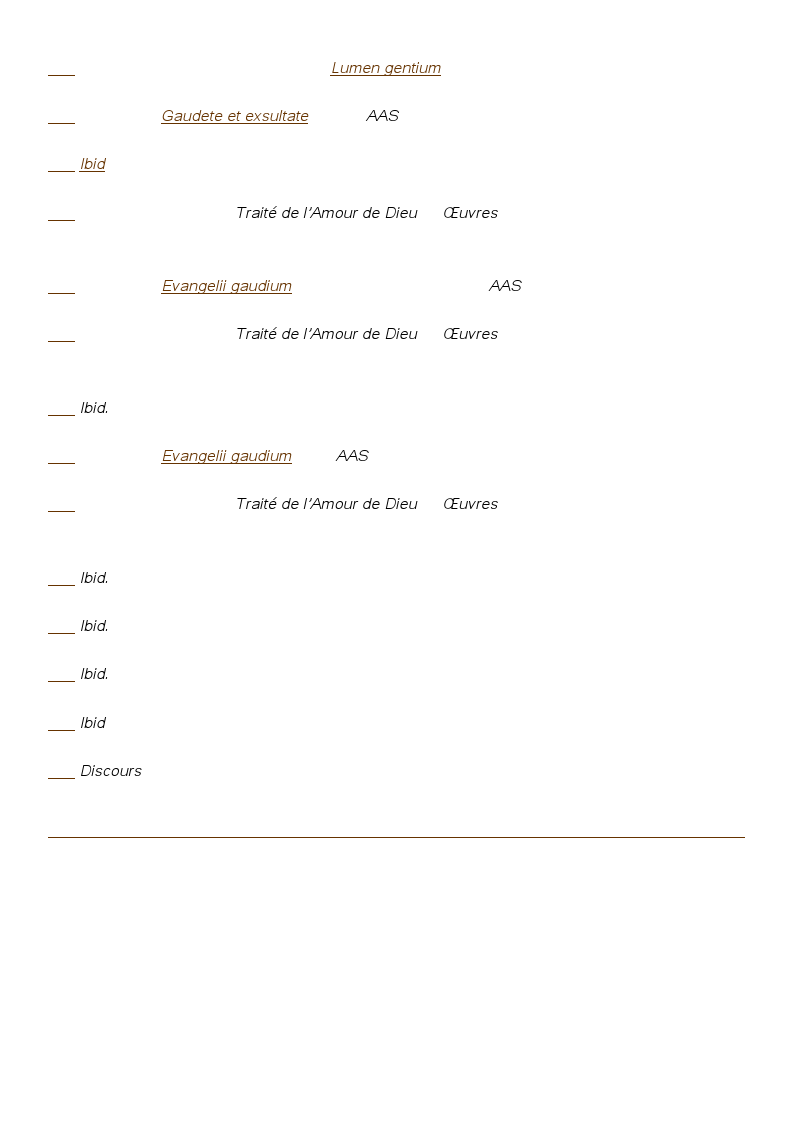 Lumen gentium

Gaudete et exsultate AAS

Ibid

Traité de l'Amour de Dieu Œuvres

Evangelii gaudium AAS

Traité de l'Amour de Dieu Œuvres

Ibid.

Evangelii gaudium AAS

Traité de l'Amour de Dieu Œuvres

Ibid.

Ibid.

Ibid.

Ibid

Discours